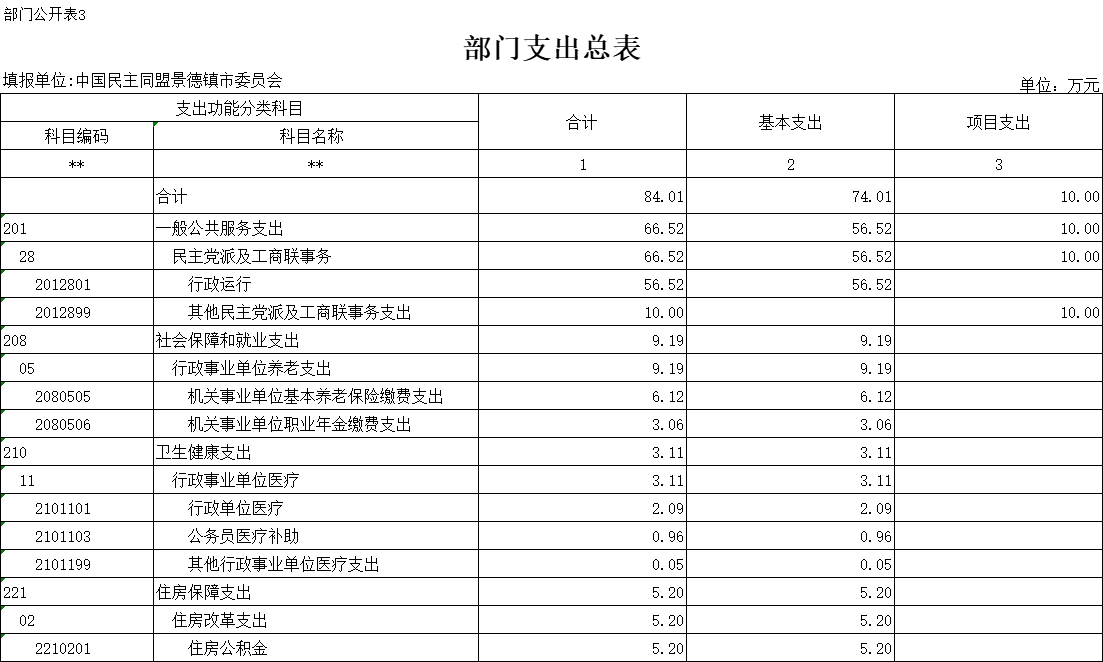 部门公开表3

部门支出总表

填报单位:中国民主同盟景德镇市委员会

单位：万元

| 支出功能分类科目 | | 合计 | 基本支出 | 项目支出 |
|---|---|---|---|---|
| 科目编码 | 科目名称 | | | |
| ** | ** | 1 | 2 | 3 |
| | 合计 | 84.01 | 74.01 | 10.00 |
| 201 | 一般公共服务支出 | 66.52 | 56.52 | 10.00 |
| 28 | 民主党派及工商联事务 | 66.52 | 56.52 | 10.00 |
| 2012801 | 行政运行 | 56.52 | 56.52 | |
| 2012899 | 其他民主党派及工商联事务支出 | 10.00 | | 10.00 |
| 208 | 社会保障和就业支出 | 9.19 | 9.19 | |
| 05 | 行政事业单位养老支出 | 9.19 | 9.19 | |
| 2080505 | 机关事业单位基本养老保险缴费支出 | 6.12 | 6.12 | |
| 2080506 | 机关事业单位职业年金缴费支出 | 3.06 | 3.06 | |
| 210 | 卫生健康支出 | 3.11 | 3.11 | |
| 11 | 行政事业单位医疗 | 3.11 | 3.11 | |
| 2101101 | 行政单位医疗 | 2.09 | 2.09 | |
| 2101103 | 公务员医疗补助 | 0.96 | 0.96 | |
| 2101199 | 其他行政事业单位医疗支出 | 0.05 | 0.05 | |
| 221 | 住房保障支出 | 5.20 | 5.20 | |
| 02 | 住房改革支出 | 5.20 | 5.20 | |
| 2210201 | 住房公积金 | 5.20 | 5.20 | |